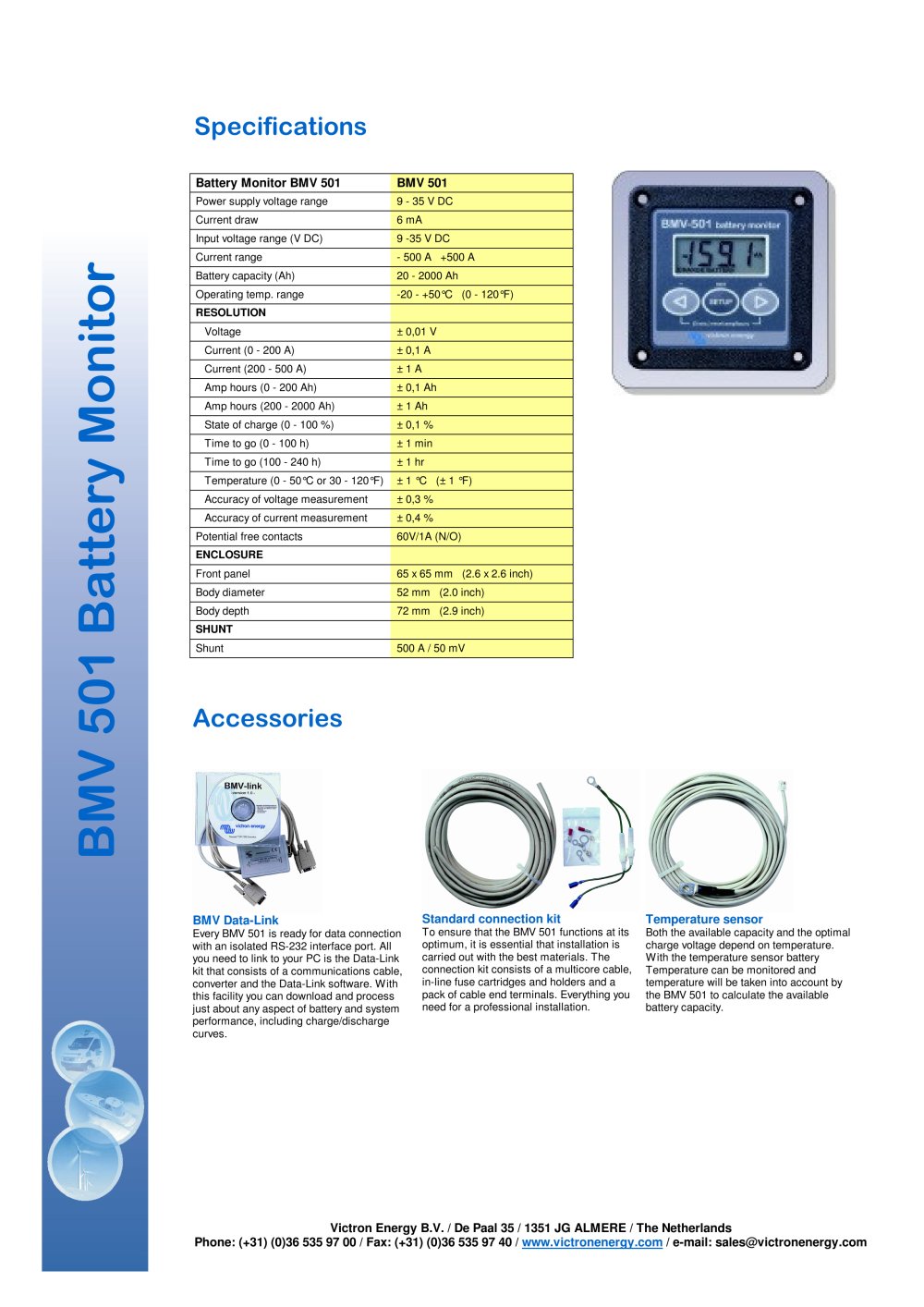 BMV 501 Battery Monitor

Specifications

| Battery Monitor BMV 501 | BMV 501 |
|---|---|
| Power supply voltage range | 9 - 35 V DC |
| Current draw | 6 mA |
| Input voltage range (V DC) | 9 -35 V DC |
| Current range | - 500 A +500 A |
| Battery capacity (Ah) | 20 - 2000 Ah |
| Operating temp. range | -20 - +50°C (0 - 120°F) |
| RESOLUTION | |
| Voltage | ± 0,01 V |
| Current (0 - 200 A) | ± 0,1 A |
| Current (200 - 500 A) | ± 1 A |
| Amp hours (0 - 200 Ah) | ± 0,1 Ah |
| Amp hours (200 - 2000 Ah) | ± 1 Ah |
| State of charge (0 - 100 %) | ± 0,1 % |
| Time to go (0 - 100 h) | ± 1 min |
| Time to go (100 - 240 h) | ± 1 hr |
| Temperature (0 - 50°C or 30 - 120°F) | ± 1 °C (± 1 °F) |
| Accuracy of voltage measurement | ± 0,3 % |
| Accuracy of current measurement | ± 0,4 % |
| Potential free contacts | 60V/1A (N/O) |
| ENCLOSURE | |
| Front panel | 65 x 65 mm (2.6 x 2.6 inch) |
| Body diameter | 52 mm (2.0 inch) |
| Body depth | 72 mm (2.9 inch) |
| SHUNT | |
| Shunt | 500 A / 50 mV |

BMV-501 battery monitor
-159.1
SETUP
victron energy

Accessories

BMV-link
victron energy

BMV Data-Link
Every BMV 501 is ready for data connection with an isolated RS-232 interface port. All you need to link to your PC is the Data-Link kit that consists of a communications cable, converter and the Data-Link software. With this facility you can download and process just about any aspect of battery and system performance, including charge/discharge curves.

Standard connection kit
To ensure that the BMV 501 functions at its optimum, it is essential that installation is carried out with the best materials. The connection kit consists of a multicore cable, in-line fuse cartridges and holders and a pack of cable end terminals. Everything you need for a professional installation.

Temperature sensor
Both the available capacity and the optimal charge voltage depend on temperature. With the temperature sensor battery Temperature can be monitored and temperature will be taken into account by the BMV 501 to calculate the available battery capacity.

Victron Energy B.V. / De Paal 35 / 1351 JG ALMERE / The Netherlands
Phone: (+31) (0)36 535 97 00 / Fax: (+31) (0)36 535 97 40 / www.victronenergy.com / e-mail: sales@victronenergy.com